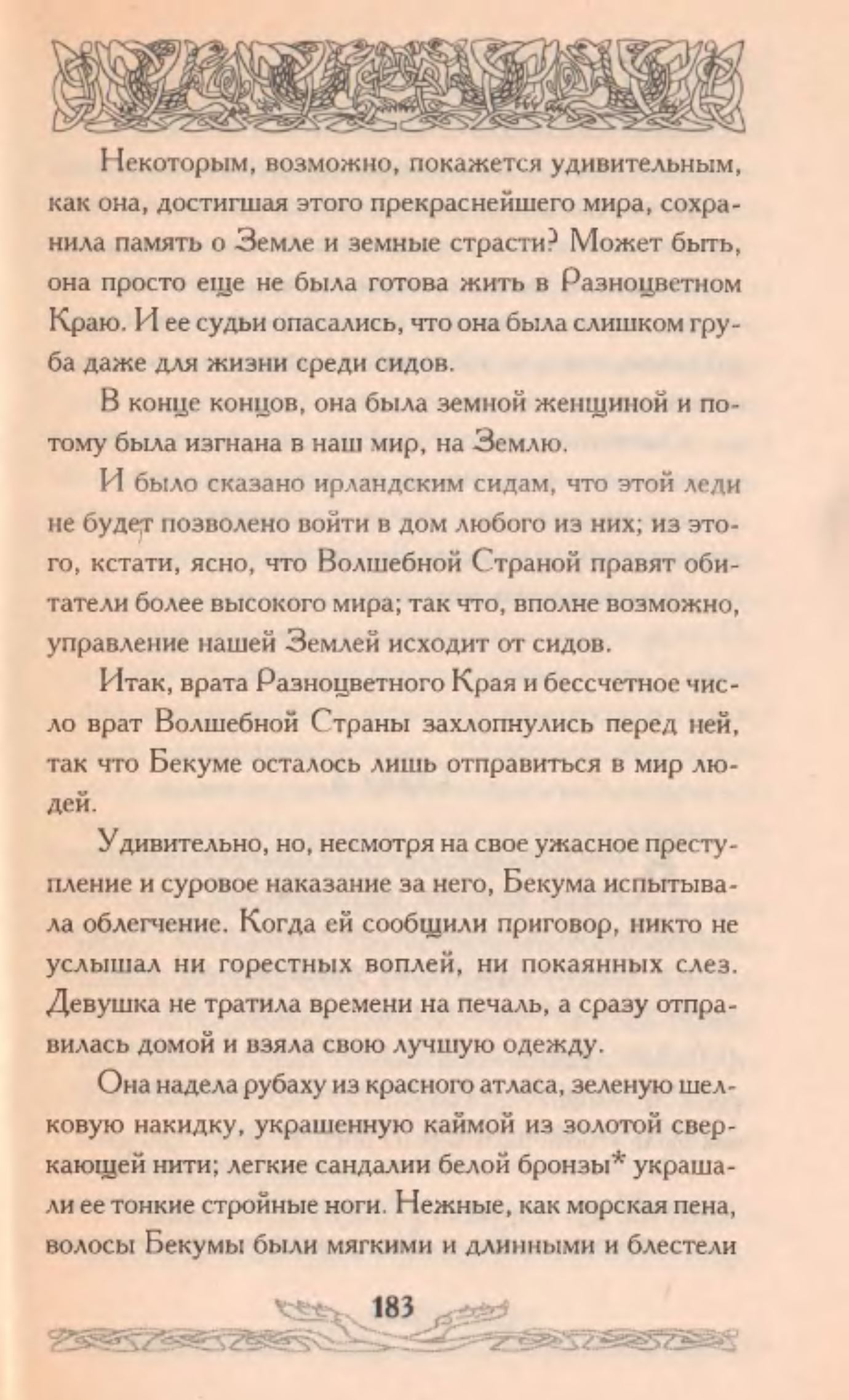 Некоторым, возможно, покажется удивительным, как она, достигшая этого прекраснейшего мира, сохранила память о Земле и земные страсти? Может быть, она просто еще не была готова жить в Разноцветном Краю. И ее судьи опасались, что она была слишком груба даже для жизни среди сидов.

В конце концов, она была земной женщиной и потому была изгнана в наш мир, на Землю.

И было сказано ирландским сидам, что этой леди не будет позволено войти в дом любого из них; из этого, кстати, ясно, что Волшебной Страной правят обитатели более высокого мира; так что, вполне возможно, управление нашей Землей исходит от сидов.

Итак, врата Разноцветного Края и бессчетное число врат Волшебной Страны захлопнулись перед ней, так что Бекуме осталось лишь отправиться в мир людей.

Удивительно, но, несмотря на свое ужасное преступление и суровое наказание за него, Бекума испытывала облегчение. Когда ей сообщили приговор, никто не услышал ни горестных воплей, ни покаянных слез. Девушка не тратила времени на печаль, а сразу отправилась домой и взяла свою лучшую одежду.

Она надела рубаху из красного атласа, зеленую шелковую накидку, украшенную каймой из золотой сверкающей нити; легкие сандалии белой бронзы* украшали ее тонкие стройные ноги. Нежные, как морская пена, волосы Бекумы были мягкими и длинными и блестели

183